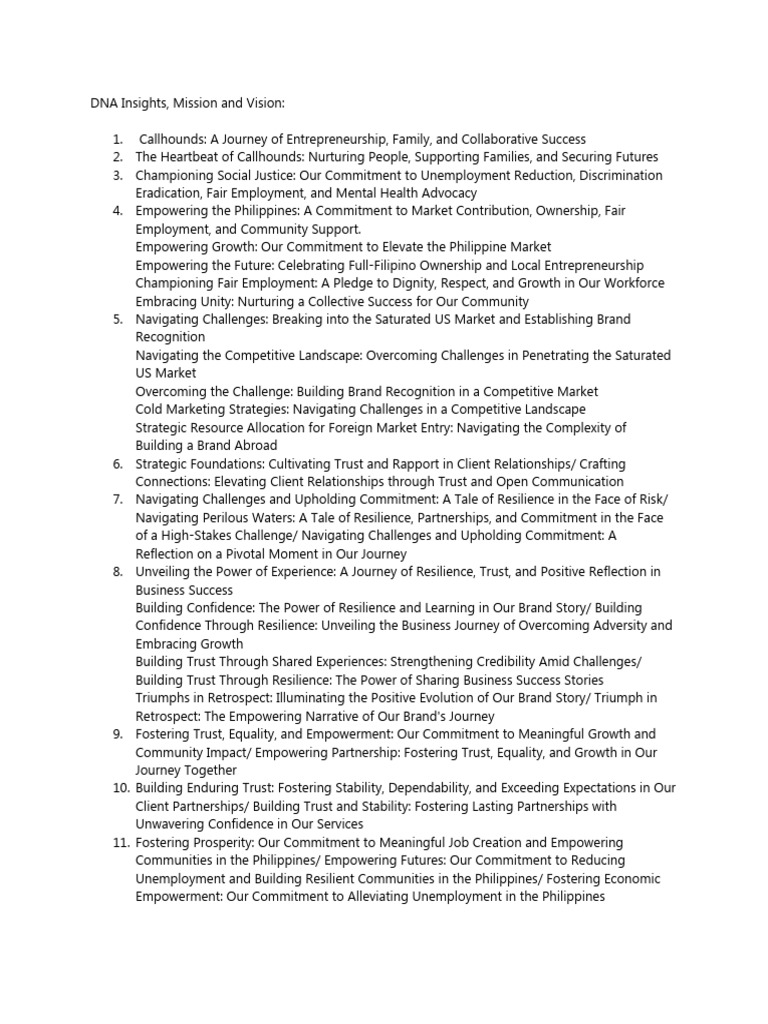 DNA Insights, Mission and Vision:

1. Callhounds: A Journey of Entrepreneurship, Family, and Collaborative Success
2. The Heartbeat of Callhounds: Nurturing People, Supporting Families, and Securing Futures
3. Championing Social Justice: Our Commitment to Unemployment Reduction, Discrimination Eradication, Fair Employment, and Mental Health Advocacy
4. Empowering the Philippines: A Commitment to Market Contribution, Ownership, Fair Employment, and Community Support.
Empowering Growth: Our Commitment to Elevate the Philippine Market
Empowering the Future: Celebrating Full-Filipino Ownership and Local Entrepreneurship
Championing Fair Employment: A Pledge to Dignity, Respect, and Growth in Our Workforce
Embracing Unity: Nurturing a Collective Success for Our Community
5. Navigating Challenges: Breaking into the Saturated US Market and Establishing Brand Recognition
Navigating the Competitive Landscape: Overcoming Challenges in Penetrating the Saturated US Market
Overcoming the Challenge: Building Brand Recognition in a Competitive Market
Cold Marketing Strategies: Navigating Challenges in a Competitive Landscape
Strategic Resource Allocation for Foreign Market Entry: Navigating the Complexity of Building a Brand Abroad
6. Strategic Foundations: Cultivating Trust and Rapport in Client Relationships/ Crafting Connections: Elevating Client Relationships through Trust and Open Communication
7. Navigating Challenges and Upholding Commitment: A Tale of Resilience in the Face of Risk/ Navigating Perilous Waters: A Tale of Resilience, Partnerships, and Commitment in the Face of a High-Stakes Challenge/ Navigating Challenges and Upholding Commitment: A Reflection on a Pivotal Moment in Our Journey
8. Unveiling the Power of Experience: A Journey of Resilience, Trust, and Positive Reflection in Business Success
Building Confidence: The Power of Resilience and Learning in Our Brand Story/ Building Confidence Through Resilience: Unveiling the Business Journey of Overcoming Adversity and Embracing Growth
Building Trust Through Shared Experiences: Strengthening Credibility Amid Challenges/ Building Trust Through Resilience: The Power of Sharing Business Success Stories
Triumphs in Retrospect: Illuminating the Positive Evolution of Our Brand Story/ Triumph in Retrospect: The Empowering Narrative of Our Brand's Journey
9. Fostering Trust, Equality, and Empowerment: Our Commitment to Meaningful Growth and Community Impact/ Empowering Partnership: Fostering Trust, Equality, and Growth in Our Journey Together
10. Building Enduring Trust: Fostering Stability, Dependability, and Exceeding Expectations in Our Client Partnerships/ Building Trust and Stability: Fostering Lasting Partnerships with Unwavering Confidence in Our Services
11. Fostering Prosperity: Our Commitment to Meaningful Job Creation and Empowering Communities in the Philippines/ Empowering Futures: Our Commitment to Reducing Unemployment and Building Resilient Communities in the Philippines/ Fostering Economic Empowerment: Our Commitment to Alleviating Unemployment in the Philippines